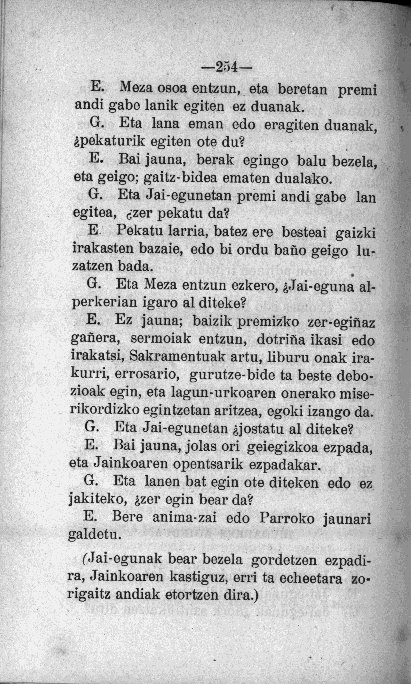 —254—

E. Meza osoa entzun, eta beretan premi andi gabe lanik egiten ez duanak.

G. Eta lana eman edo eragiten duanak, ¿pekaturik egiten ote du?

E. Bai jauna, berak egingo balu bezela, eta geigo; gaitz-bidea ematen dualako.

G. Eta Jai-egunetan premi andi gabe lan egitea, ¿zer pekatu da?

E. Pekatu larria, batez ere besteai gaizki irakasten bazaie, edo bi ordu baño geigo luzatzen bada.

G. Eta Meza entzun ezkero, ¿Jai-eguna alperkerian igaro al diteke?

E. Ez jauna; baizik premizko zer-egiñaz gañera, sermoiak entzun, dotriña ikasi edo irakatsi, Sakramentuak artu, liburu onak irakurri, errosario, gurutze-bide ta beste debozioak egin, eta lagun-urkoaren onerako miserikordizko egintzetan aritzea, egoki izango da.

G. Eta Jai-egunetan ¿jostatu al diteke?

E. Bai jauna, jolas ori geiegizkoa ezpada, eta Jainkoaren opentsarik ezpadakar.

G. Eta lanen bat egin ote diteken edo ez jakiteko, ¿zer egin bear da?

E. Bere anima-zai edo Parroko jaunari galdetu.

(Jai-egunak bear bezela gordetzen ezpadira, Jainkoaren kastiguz, erri ta echeetara zorigaitz andiak etortzen dira.)